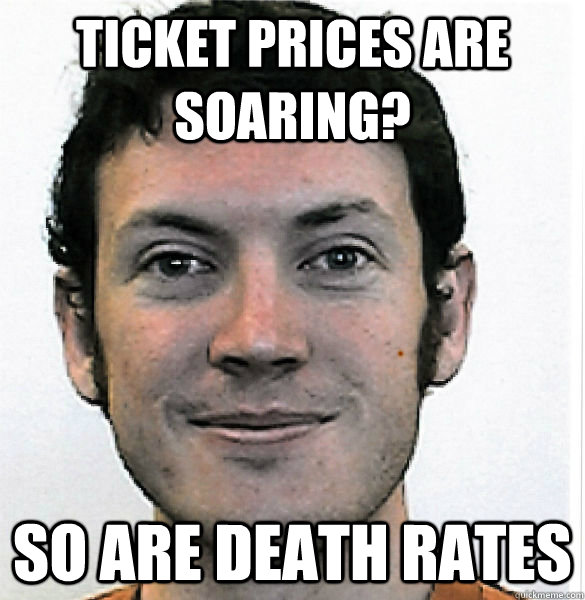 TICKET PRICES ARE SOARING?

SO ARE DEATH RATES

quickmeme.com